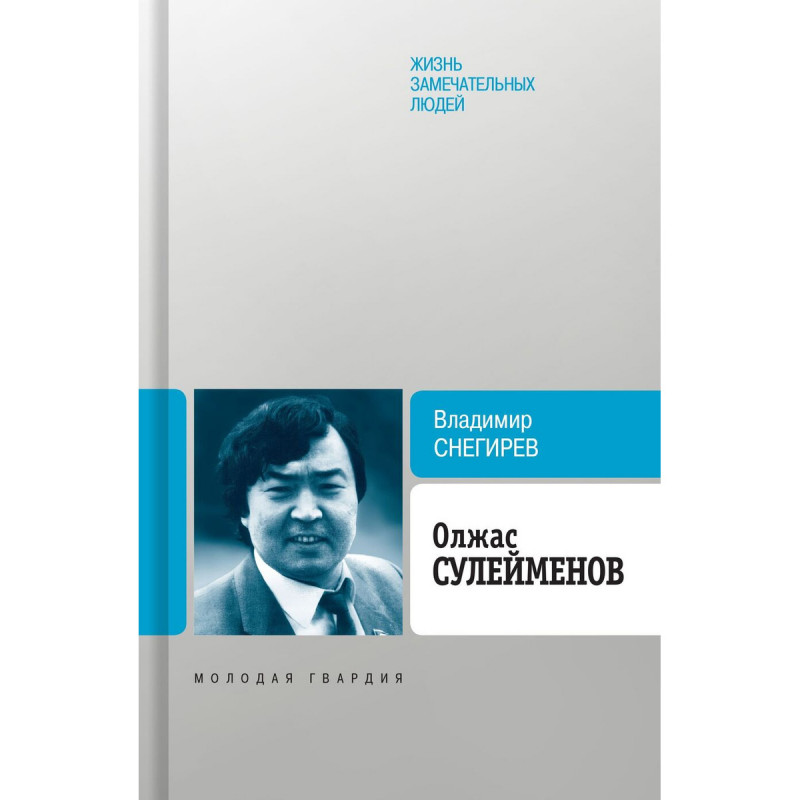 ЖИЗНЬ
ЗАМЕЧАТЕЛЬНЫХ
ЛЮДЕЙ

Владимир
СНЕГИРЕВ

Олжас
СУЛЕЙМЕНОВ

МОЛОДАЯ ГВАРДИЯ